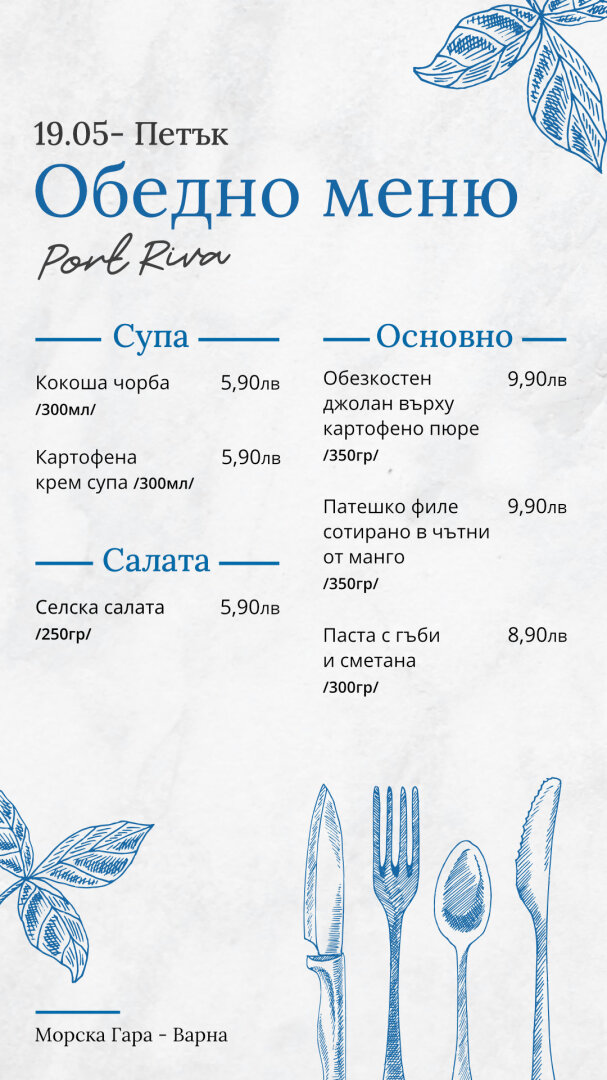 19.05- Петък

Обедно меню

Port Riva

Супа

Кокоша чорба /300мл/ 5,90лв

Картофена крем супа /300мл/ 5,90лв

Салата

Селска салата /250гр/ 5,90лв

Основно

Обезкостен джолан върху картофено пюре /350гр/ 9,90лв

Патешко филе сотирано в чътни от манго /350гр/ 9,90лв

Паста с гъби и сметана /300гр/ 8,90лв

Морска Гара - Варна